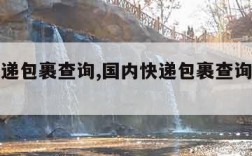 递包裹查询,国内快递包裹查询